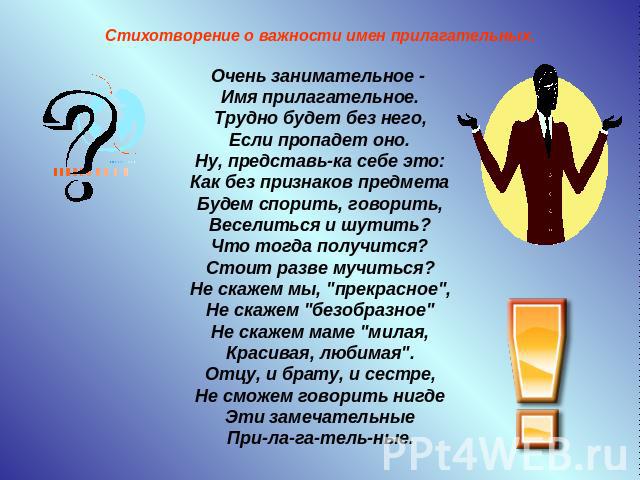 Стихотворение о важности имен прилагательных.

Очень занимательное -
Имя прилагательное.
Трудно будет без него,
Если пропадет оно.
Ну, представь-ка себе это:
Как без признаков предмета
Будем спорить, говорить,
Веселиться и шутить?
Что тогда получится?
Стоит разве мучиться?
Не скажем мы, "прекрасное",
Не скажем "безобразное"
Не скажем маме "милая,
Красивая, любимая".
Отцу, и брату, и сестре,
Не сможем говорить нигде
Эти замечательные
При-ла-га-тель-ные.

PPt4WEB.ru